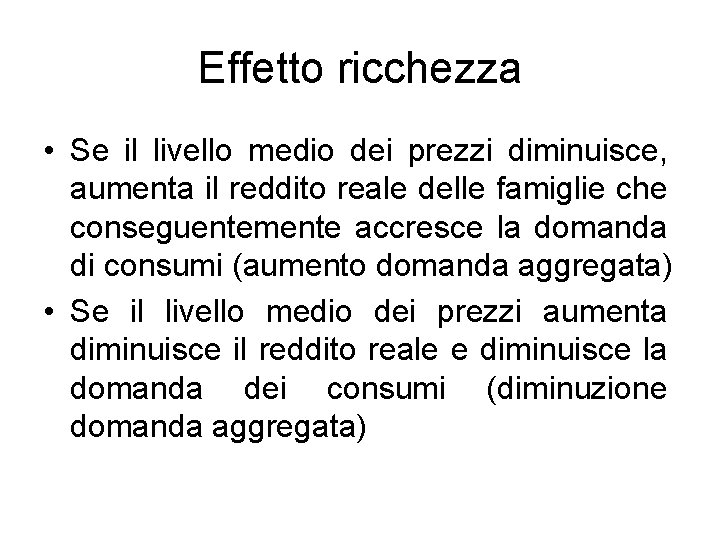 Effetto ricchezza

• Se il livello medio dei prezzi diminuisce, aumenta il reddito reale delle famiglie che conseguentemente accresce la domanda di consumi (aumento domanda aggregata)

• Se il livello medio dei prezzi aumenta diminuisce il reddito reale e diminuisce la domanda dei consumi (diminuzione domanda aggregata)